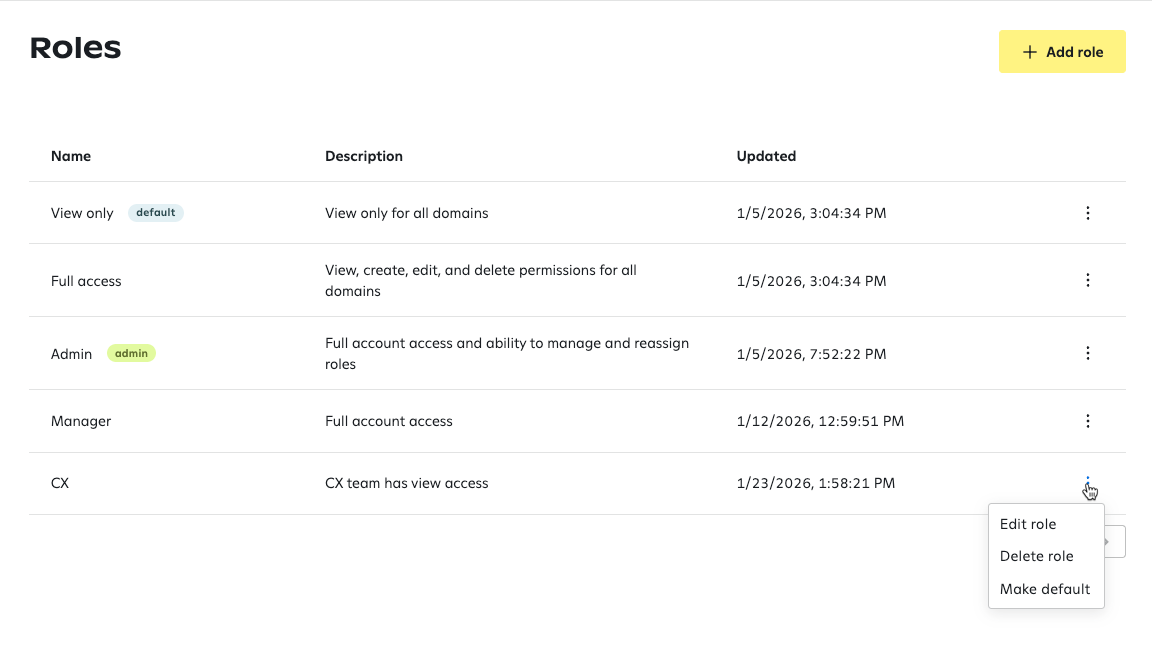 Roles

+ Add role

| Name | Description | Updated |
|---|---|---|
| View only default | View only for all domains | 1/5/2026, 3:04:34 PM |
| Full access | View, create, edit, and delete permissions for all domains | 1/5/2026, 3:04:34 PM |
| Admin admin | Full account access and ability to manage and reassign roles | 1/5/2026, 7:52:22 PM |
| Manager | Full account access | 1/12/2026, 12:59:51 PM |
| CX | CX team has view access | 1/23/2026, 1:58:21 PM |

Edit role
Delete role
Make default